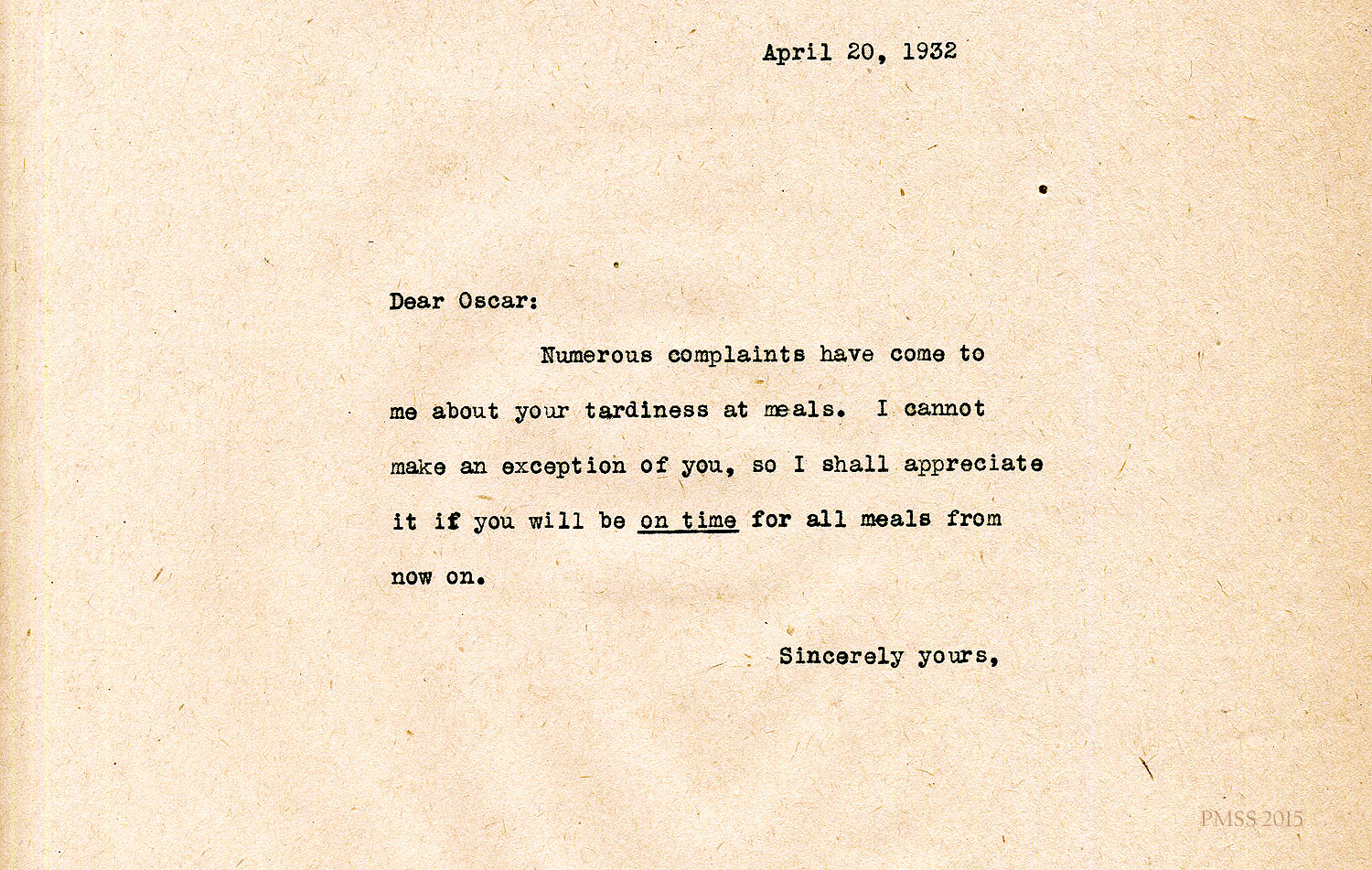 April 20, 1932

Dear Oscar:

Numerous complaints have come to me about your tardiness at meals. I cannot make an exception of you, so I shall appreciate it if you will be on time for all meals from now on.

Sincerely yours,

PMSS 2015